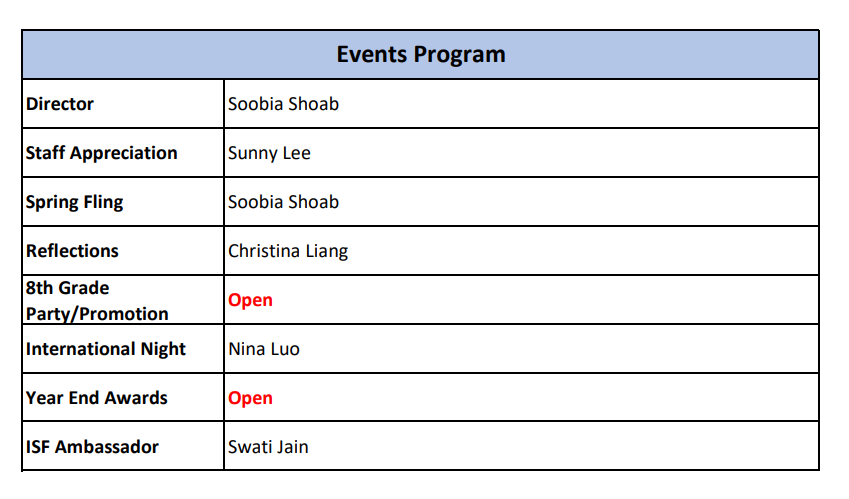 | Events Program | |
|---|---|
| Director | Soobia Shoab |
| Staff Appreciation | Sunny Lee |
| Spring Fling | Soobia Shoab |
| Reflections | Christina Liang |
| 8th Grade Party/Promotion | Open |
| International Night | Nina Luo |
| Year End Awards | Open |
| ISF Ambassador | Swati Jain |